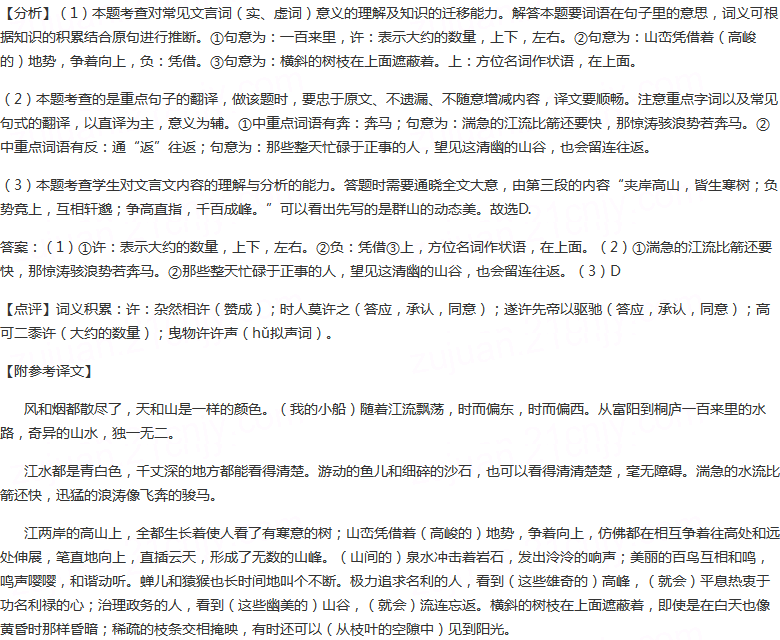 【分析】（1）本题考查对常见文言词（实、虚词）意义的理解及知识的迁移能力。解答本题要词语在句子里的意思，词义可根据知识的积累结合原句进行推断。①句意为：一百来里，许：表示大约的数量，上下，左右。②句意为：山峦凭借着（高峻的）地势，争着向上，负：凭借。③句意为：横斜的树枝在上面遮蔽着。上：方位名词作状语，在上面。

（2）本题考查的是重点句子的翻译，做该题时，要忠于原文、不遗漏、不随意增减内容，译文要顺畅。注意重点字词以及常见句式的翻译，以直译为主，意义为辅。①中重点词语有奔：奔马；句意为：湍急的江流比箭还要快，那惊涛骇浪势若奔马。②中重点词语有反：通“返”往返；句意为：那些整天忙碌于正事的人，望见这清幽的山谷，也会留连往返。

（3）本题考查学生对文言文内容的理解与分析的能力。答题时需要通晓全文大意，由第三段的内容“夹岸高山，皆生寒树；负势竞上，互相轩邈；争高直指，千百成峰。”可以看出先写的是群山的动态美。故选D.

答案：（1）①许：表示大约的数量，上下，左右。②负：凭借③上，方位名词作状语，在上面。（2）①湍急的江流比箭还要快，那惊涛骇浪势若奔马。②那些整天忙碌于正事的人，望见这清幽的山谷，也会留连往返。（3）D

【点评】词义积累：许：杂然相许（赞成）；时人莫许之（答应，承认，同意）；遂许先帝以驱驰（答应，承认，同意）；高可二黍许（大约的数量）；曳物许许声（hǔ拟声词）。

【附参考译文】

风和烟都散尽了，天和山是一样的颜色。（我的小船）随着江流飘荡，时而偏东，时而偏西。从富阳到桐庐一百来里的水路，奇异的山水，独一无二。

江水都是青白色，千丈深的地方都能看得清楚。游动的鱼儿和细碎的沙石，也可以看得清清楚楚，毫无障碍。湍急的水流比箭还快，迅猛的浪涛像飞奔的骏马。

江两岸的高山上，全都生长着使人看了有寒意的树；山峦凭借着（高峻的）地势，争着向上，仿佛都在相互争着往高处和远处伸展，笔直地向上，直插云天，形成了无数的山峰。（山间的）泉水冲击着岩石，发出泠泠的响声；美丽的百鸟互相和鸣，鸣声嘤嘤，和谐动听。蝉儿和猿猴也长时间地叫个不断。极力追求名利的人，看到（这些雄奇的）高峰，（就会）平息热衷于功名利禄的心；治理政务的人，看到（这些幽美的）山谷，（就会）流连忘返。横斜的树枝在上面遮蔽着，即使是在白天也像黄昏时那样昏暗；稀疏的枝条交相掩映，有时还可以（从枝叶的空隙中）见到阳光。